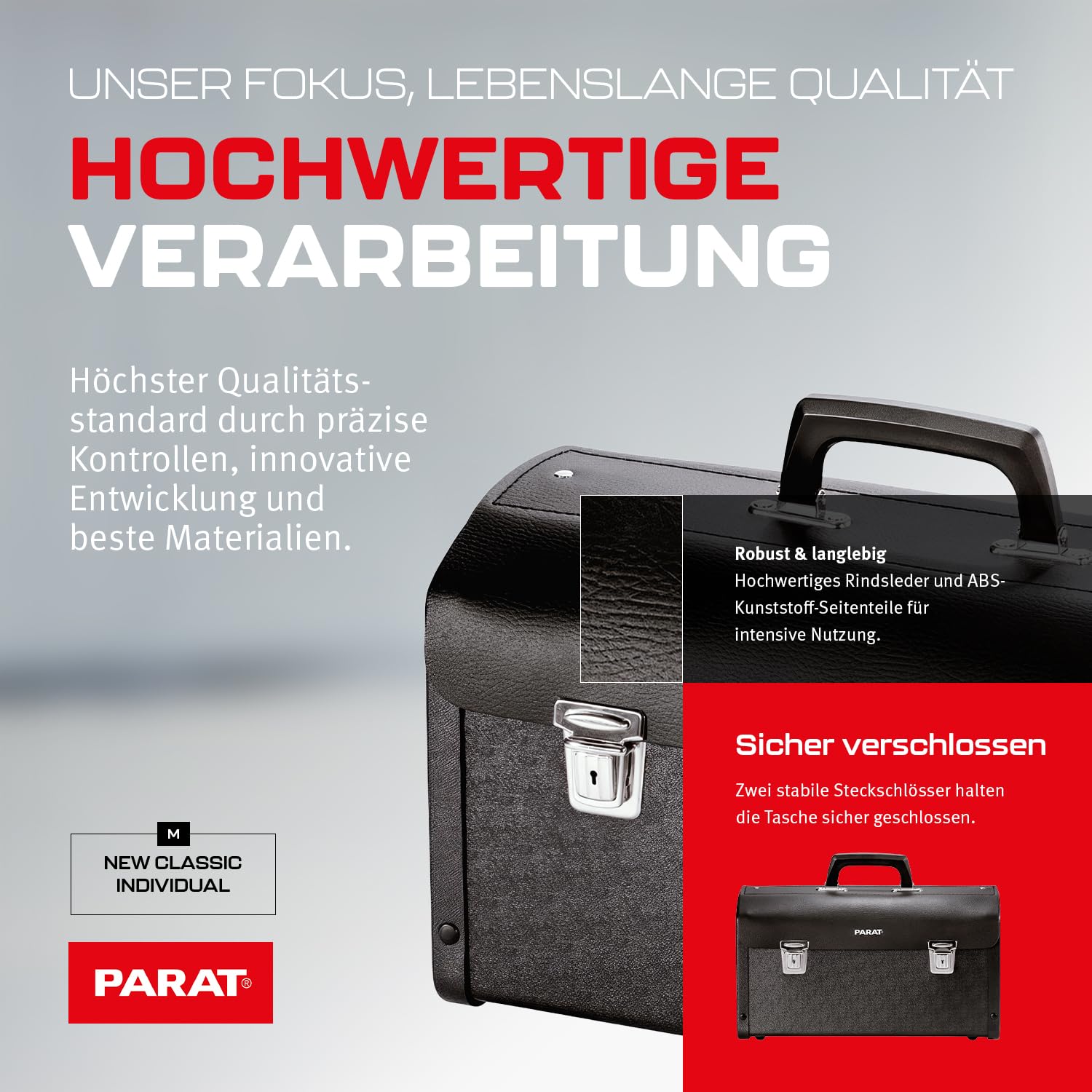 UNSER FOKUS, LEBENSLANGE QUALITÄT

HOCHWERTIGE VERARBEITUNG

Höchster Qualitätsstandard durch präzise Kontrollen, innovative Entwicklung und beste Materialien.

Robust & langlebig
Hochwertiges Rindsleder und ABS-Kunststoff-Seitenteile für intensive Nutzung.

Sicher verschlossen

Zwei stabile Steckschlösser halten die Tasche sicher geschlossen.

PARAT

M
NEW CLASSIC
INDIVIDUAL

PARAT®